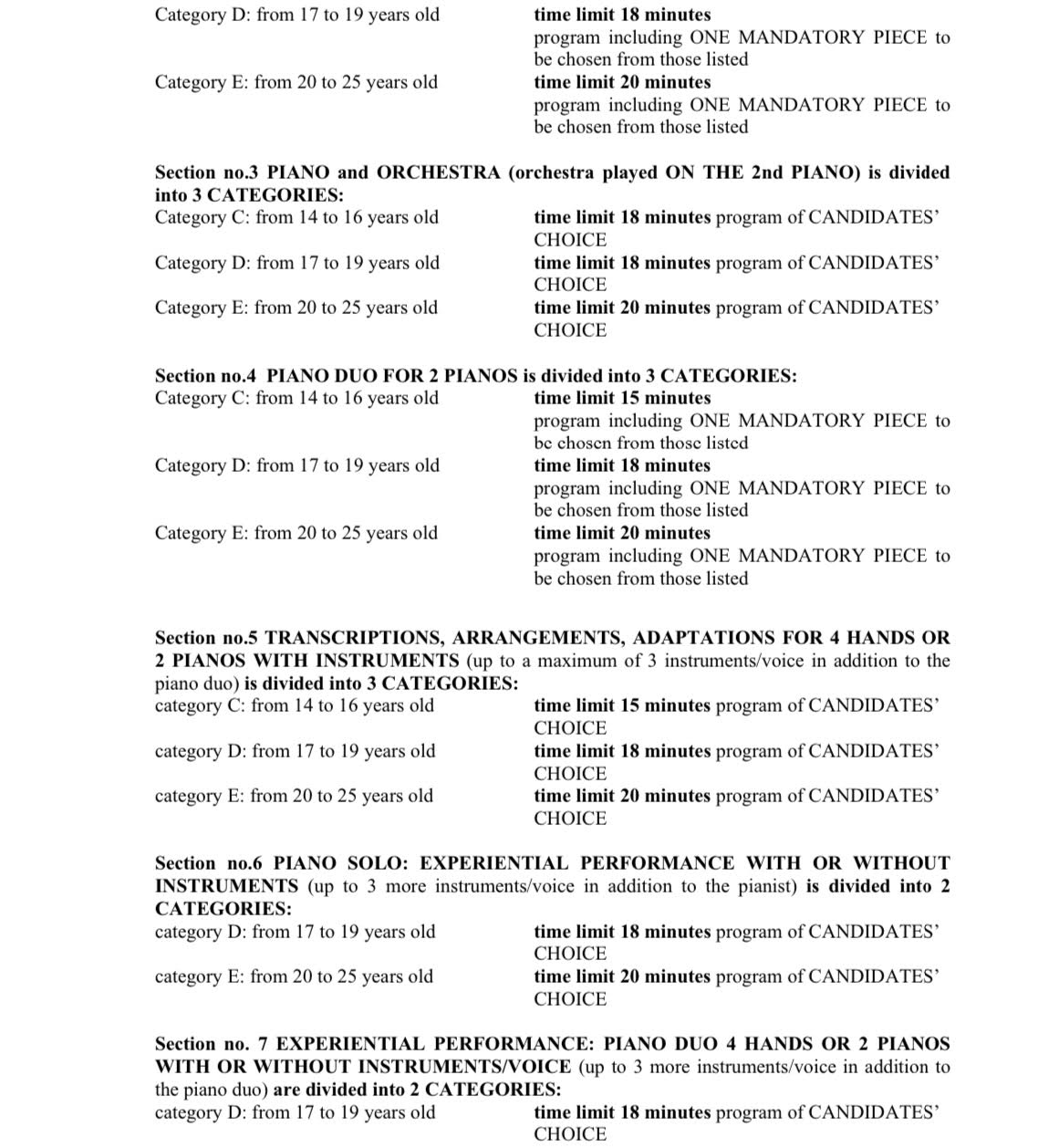 Category D: from 17 to 19 years old
time limit 18 minutes
program including ONE MANDATORY PIECE to be chosen from those listed

Category E: from 20 to 25 years old
time limit 20 minutes
program including ONE MANDATORY PIECE to be chosen from those listed

Section no.3 PIANO and ORCHESTRA (orchestra played ON THE 2nd PIANO) is divided into 3 CATEGORIES:
Category C: from 14 to 16 years old
time limit 18 minutes program of CANDIDATES' CHOICE
Category D: from 17 to 19 years old
time limit 18 minutes program of CANDIDATES' CHOICE
Category E: from 20 to 25 years old
time limit 20 minutes program of CANDIDATES' CHOICE

Section no.4 PIANO DUO FOR 2 PIANOS is divided into 3 CATEGORIES:
Category C: from 14 to 16 years old
time limit 15 minutes
program including ONE MANDATORY PIECE to be chosen from those listed
Category D: from 17 to 19 years old
time limit 18 minutes
program including ONE MANDATORY PIECE to be chosen from those listed
Category E: from 20 to 25 years old
time limit 20 minutes
program including ONE MANDATORY PIECE to be chosen from those listed

Section no.5 TRANSCRIPTIONS, ARRANGEMENTS, ADAPTATIONS FOR 4 HANDS OR 2 PIANOS WITH INSTRUMENTS (up to a maximum of 3 instruments/voice in addition to the piano duo) is divided into 3 CATEGORIES:
category C: from 14 to 16 years old
time limit 15 minutes program of CANDIDATES' CHOICE
category D: from 17 to 19 years old
time limit 18 minutes program of CANDIDATES' CHOICE
category E: from 20 to 25 years old
time limit 20 minutes program of CANDIDATES' CHOICE

Section no.6 PIANO SOLO: EXPERIENTIAL PERFORMANCE WITH OR WITHOUT INSTRUMENTS (up to 3 more instruments/voice in addition to the pianist) is divided into 2 CATEGORIES:
category D: from 17 to 19 years old
time limit 18 minutes program of CANDIDATES' CHOICE
category E: from 20 to 25 years old
time limit 20 minutes program of CANDIDATES' CHOICE

Section no. 7 EXPERIENTIAL PERFORMANCE: PIANO DUO 4 HANDS OR 2 PIANOS WITH OR WITHOUT INSTRUMENTS/VOICE (up to 3 more instruments/voice in addition to the piano duo) are divided into 2 CATEGORIES:
category D: from 17 to 19 years old
time limit 18 minutes program of CANDIDATES' CHOICE